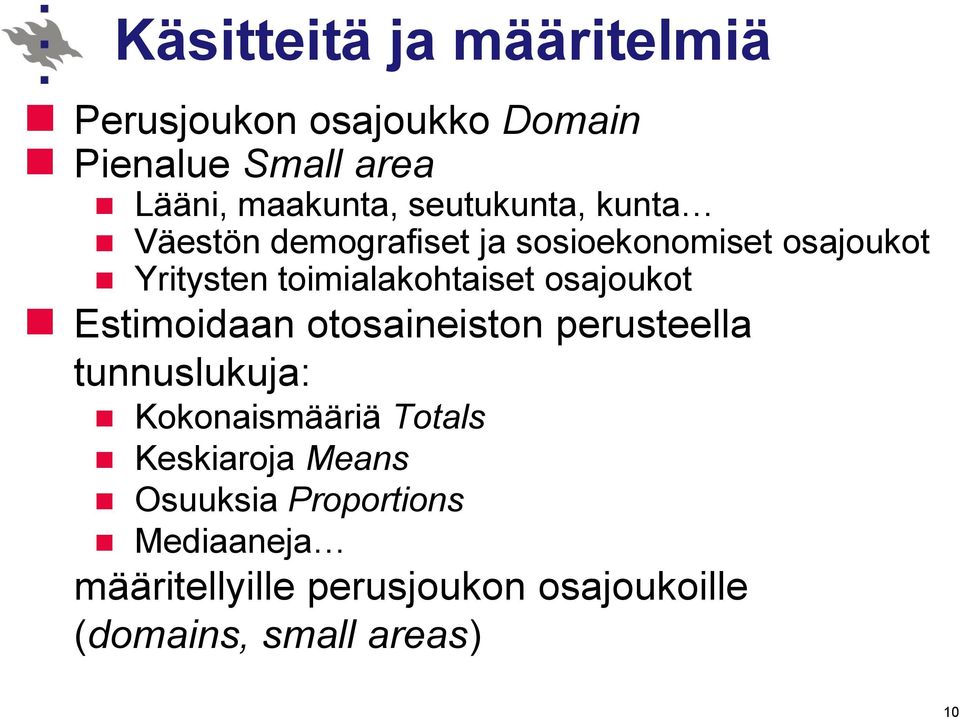 Käsitteitä ja määritelmiä

Perusjoukon osajoukko Domain

Pienalue Small area

Lääni, maakunta, seutukunta, kunta…

Väestön demografiset ja sosioekonomiset osajoukot

Yritysten toimialakohtaiset osajoukot

Estimoidaan otosaineiston perusteella tunnuslukuja:

Kokonaismääriä Totals

Keskiaroja Means

Osuuksia Proportions

Mediaaneja…

määritellyille perusjoukon osajoukoille (domains, small areas)

10